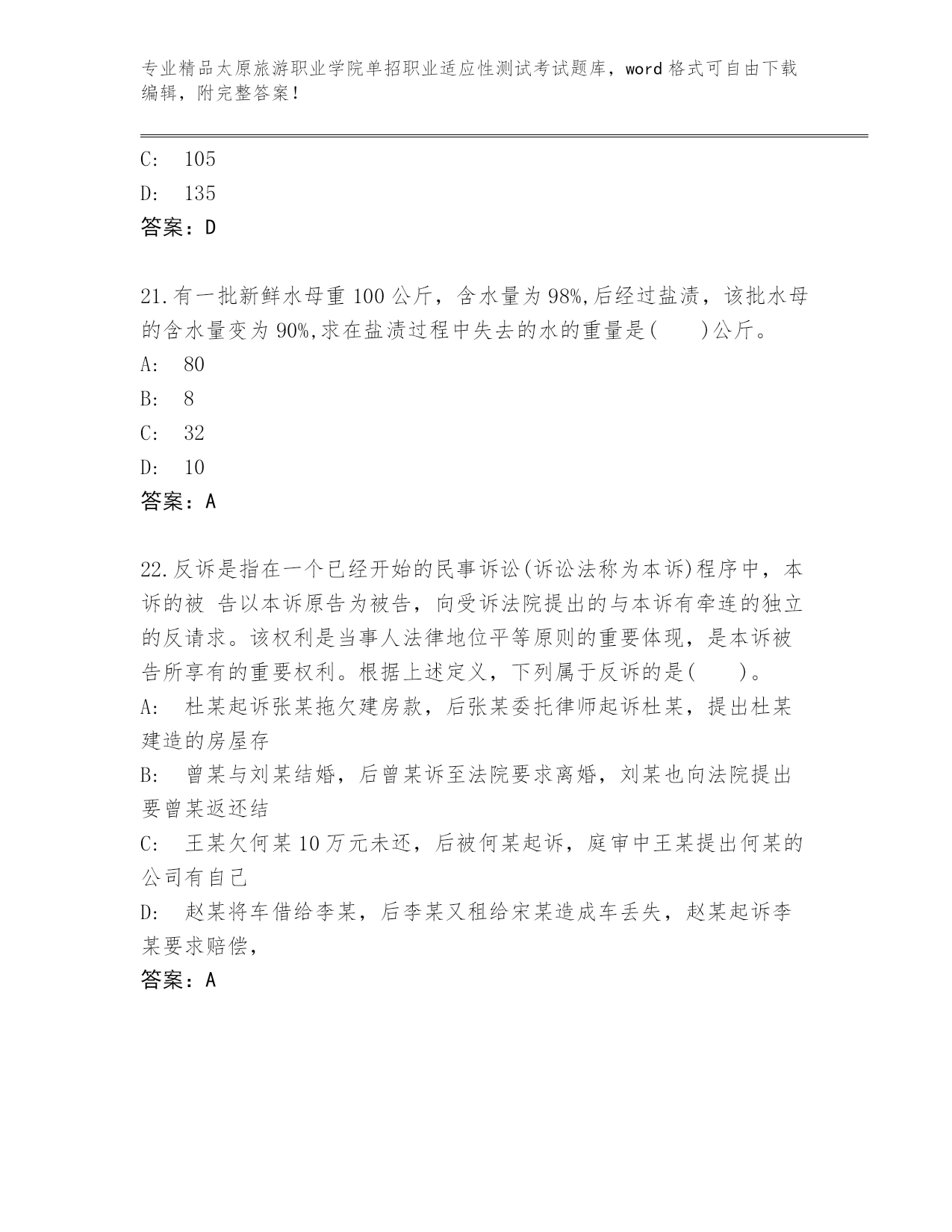 专业精品太原旅游职业学院单招职业适应性测试考试题库，word 格式可自由下载编辑，附完整答案！

C: 105

D: 135

答案：D

21.有一批新鲜水母重 100 公斤，含水量为 98%,后经过盐渍，该批水母的含水量变为 90%,求在盐渍过程中失去的水的重量是(　　)公斤。

A: 80

B: 8

C: 32

D: 10

答案：A

22.反诉是指在一个已经开始的民事诉讼(诉讼法称为本诉)程序中，本诉的被 告以本诉原告为被告，向受诉法院提出的与本诉有牵连的独立的反请求。该权利是当事人法律地位平等原则的重要体现，是本诉被告所享有的重要权利。根据上述定义，下列属于反诉的是(　　)。

A: 杜某起诉张某拖欠建房款，后张某委托律师起诉杜某，提出杜某建造的房屋存

B: 曾某与刘某结婚，后曾某诉至法院要求离婚，刘某也向法院提出要曾某返还结

C: 王某欠何某 10 万元未还，后被何某起诉，庭审中王某提出何某的公司有自己

D: 赵某将车借给李某，后李某又租给宋某造成车丢失，赵某起诉李某要求赔偿，

答案：A